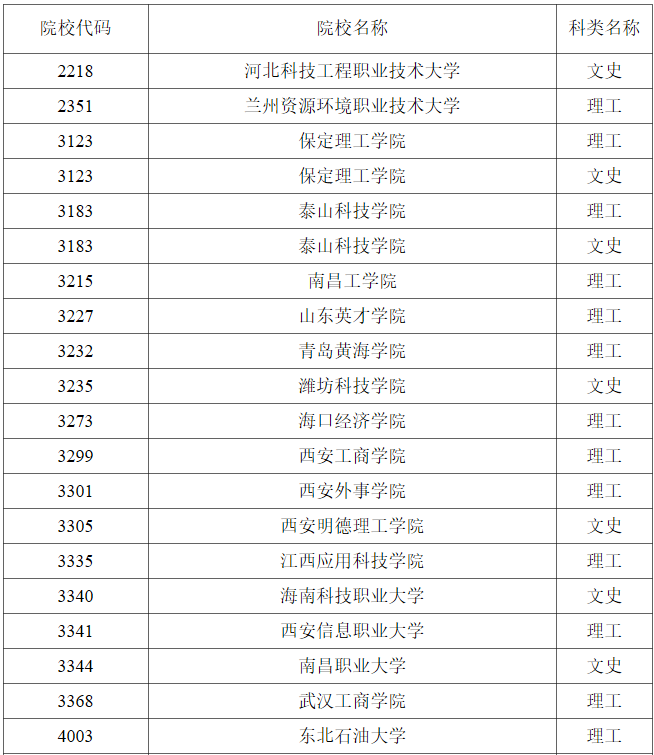 | 院校代码 | 院校名称 | 科类名称 |
|---|---|---|
| 2218 | 河北科技工程职业技术大学 | 文史 |
| 2351 | 兰州资源环境职业技术大学 | 理工 |
| 3123 | 保定理工学院 | 理工 |
| 3123 | 保定理工学院 | 文史 |
| 3183 | 泰山科技学院 | 理工 |
| 3183 | 泰山科技学院 | 文史 |
| 3215 | 南昌工学院 | 理工 |
| 3227 | 山东英才学院 | 理工 |
| 3232 | 青岛黄海学院 | 理工 |
| 3235 | 潍坊科技学院 | 文史 |
| 3273 | 海口经济学院 | 理工 |
| 3299 | 西安工商学院 | 理工 |
| 3301 | 西安外事学院 | 理工 |
| 3305 | 西安明德理工学院 | 文史 |
| 3335 | 江西应用科技学院 | 理工 |
| 3340 | 海南科技职业大学 | 文史 |
| 3341 | 西安信息职业大学 | 理工 |
| 3344 | 南昌职业大学 | 文史 |
| 3368 | 武汉工商学院 | 理工 |
| 4003 | 东北石油大学 | 理工 |